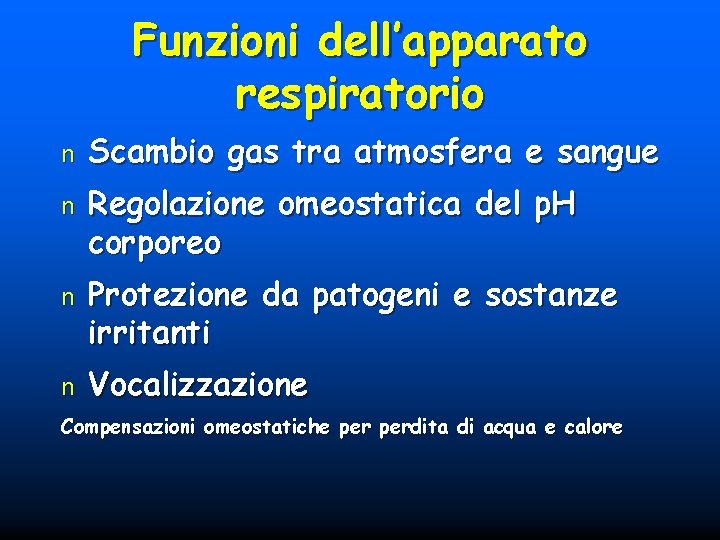 Funzioni dell'apparato respiratorio

n Scambio gas tra atmosfera e sangue

n Regolazione omeostatica del pH corporeo

n Protezione da patogeni e sostanze irritanti

n Vocalizzazione

Compensazioni omeostatiche per perdita di acqua e calore